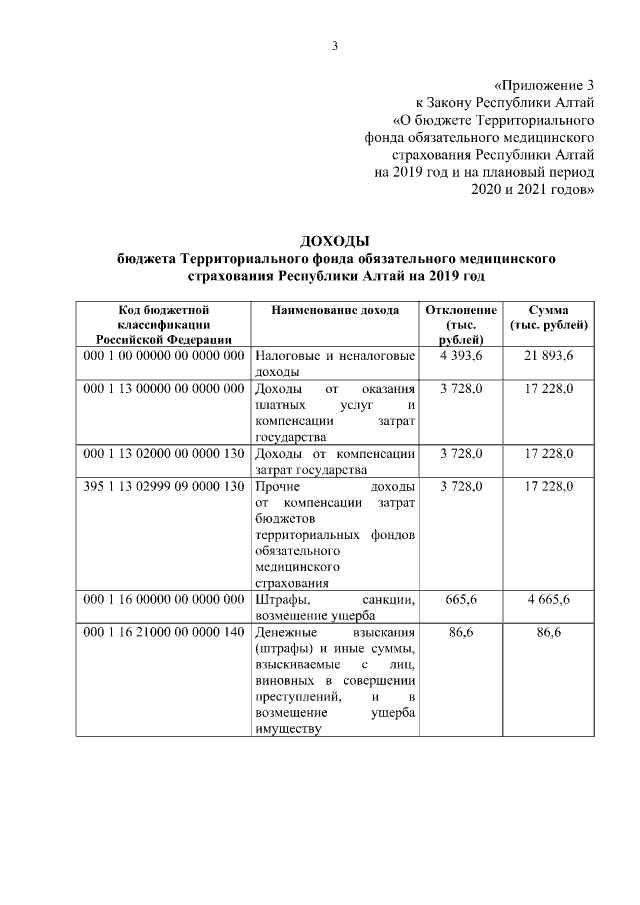 3

«Приложение 3
к Закону Республики Алтай
«О бюджете Территориального
фонда обязательного медицинского
страхования Республики Алтай
на 2019 год и на плановый период
2020 и 2021 годов»

ДОХОДЫ
бюджета Территориального фонда обязательного медицинского страхования Республики Алтай на 2019 год

| Код бюджетной классификации Российской Федерации | Наименование дохода | Отклонение (тыс. рублей) | Сумма (тыс. рублей) |
|---|---|---|---|
| 000 1 00 00000 00 0000 000 | Налоговые и неналоговые доходы | 4 393,6 | 21 893,6 |
| 000 1 13 00000 00 0000 000 | Доходы от оказания платных услуг и компенсации затрат государства | 3 728,0 | 17 228,0 |
| 000 1 13 02000 00 0000 130 | Доходы от компенсации затрат государства | 3 728,0 | 17 228,0 |
| 395 1 13 02999 09 0000 130 | Прочие доходы от компенсации затрат бюджетов территориальных фондов обязательного медицинского страхования | 3 728,0 | 17 228,0 |
| 000 1 16 00000 00 0000 000 | Штрафы, санкции, возмещение ущерба | 665,6 | 4 665,6 |
| 000 1 16 21000 00 0000 140 | Денежные взыскания (штрафы) и иные суммы, взыскиваемые с лиц, виновных в совершении преступлений, и в возмещение ущерба имуществу | 86,6 | 86,6 |